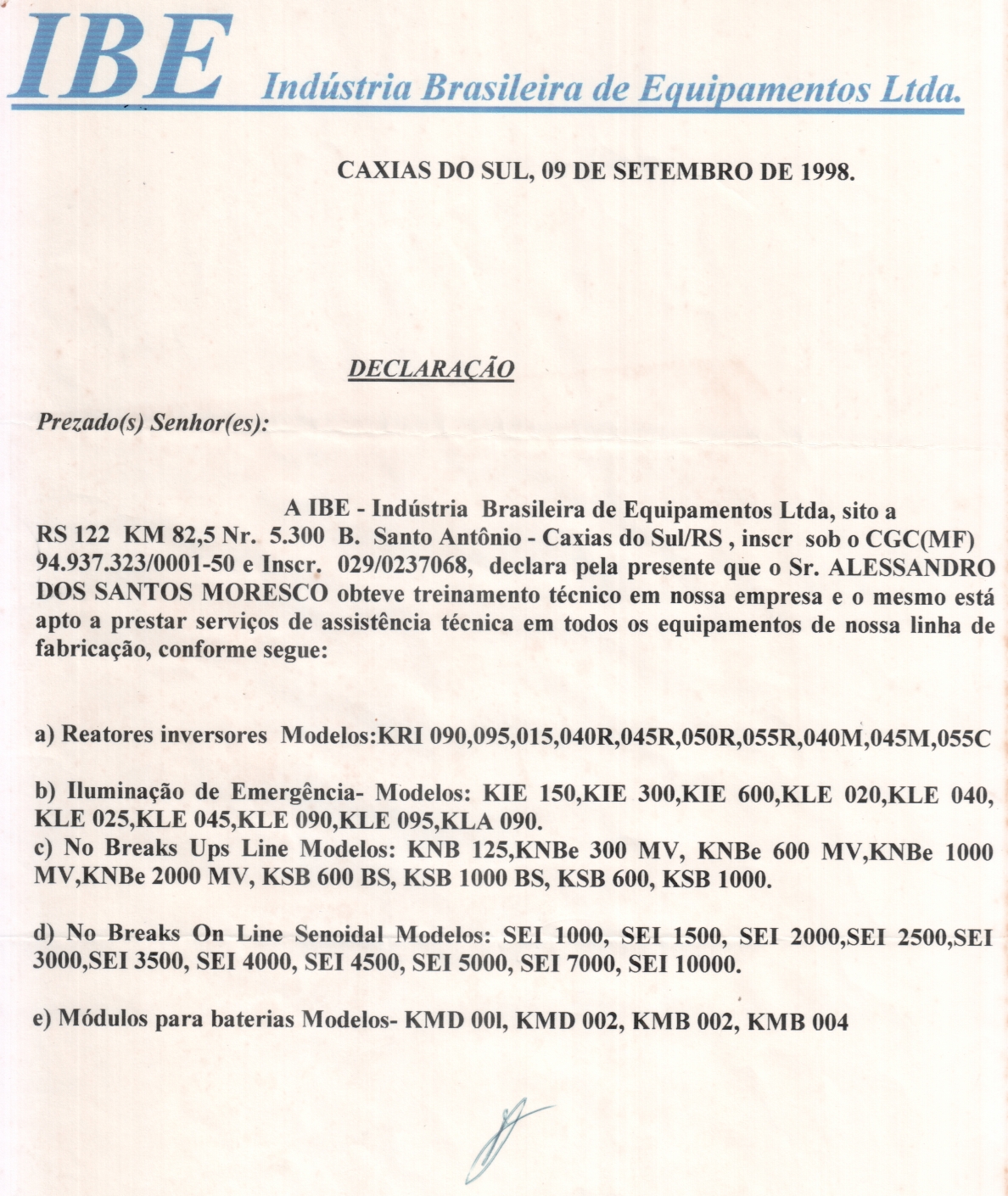 IBE Indústria Brasileira de Equipamentos Ltda.

CAXIAS DO SUL, 09 DE SETEMBRO DE 1998.

DECLARAÇÃO

Prezado(s) Senhor(es):

A IBE - Indústria Brasileira de Equipamentos Ltda, sito a RS 122 KM 82,5 Nr. 5.300 B. Santo Antônio - Caxias do Sul/RS , inscr sob o CGC(MF) 94.937.323/0001-50 e Inscr. 029/0237068, declara pela presente que o Sr. ALESSANDRO DOS SANTOS MORESCO obteve treinamento técnico em nossa empresa e o mesmo está apto a prestar serviços de assistência técnica em todos os equipamentos de nossa linha de fabricação, conforme segue:

a) Reatores inversores Modelos:KRI 090,095,015,040R,045R,050R,055R,040M,045M,055C

b) Iluminação de Emergência- Modelos: KIE 150,KIE 300,KIE 600,KLE 020,KLE 040, KLE 025,KLE 045,KLE 090,KLE 095,KLA 090.
c) No Breaks Ups Line Modelos: KNB 125,KNBe 300 MV, KNBe 600 MV,KNBe 1000 MV,KNBe 2000 MV, KSB 600 BS, KSB 1000 BS, KSB 600, KSB 1000.

d) No Breaks On Line Senoidal Modelos: SEI 1000, SEI 1500, SEI 2000,SEI 2500,SEI 3000,SEI 3500, SEI 4000, SEI 4500, SEI 5000, SEI 7000, SEI 10000.

e) Módulos para baterias Modelos- KMD 00l, KMD 002, KMB 002, KMB 004